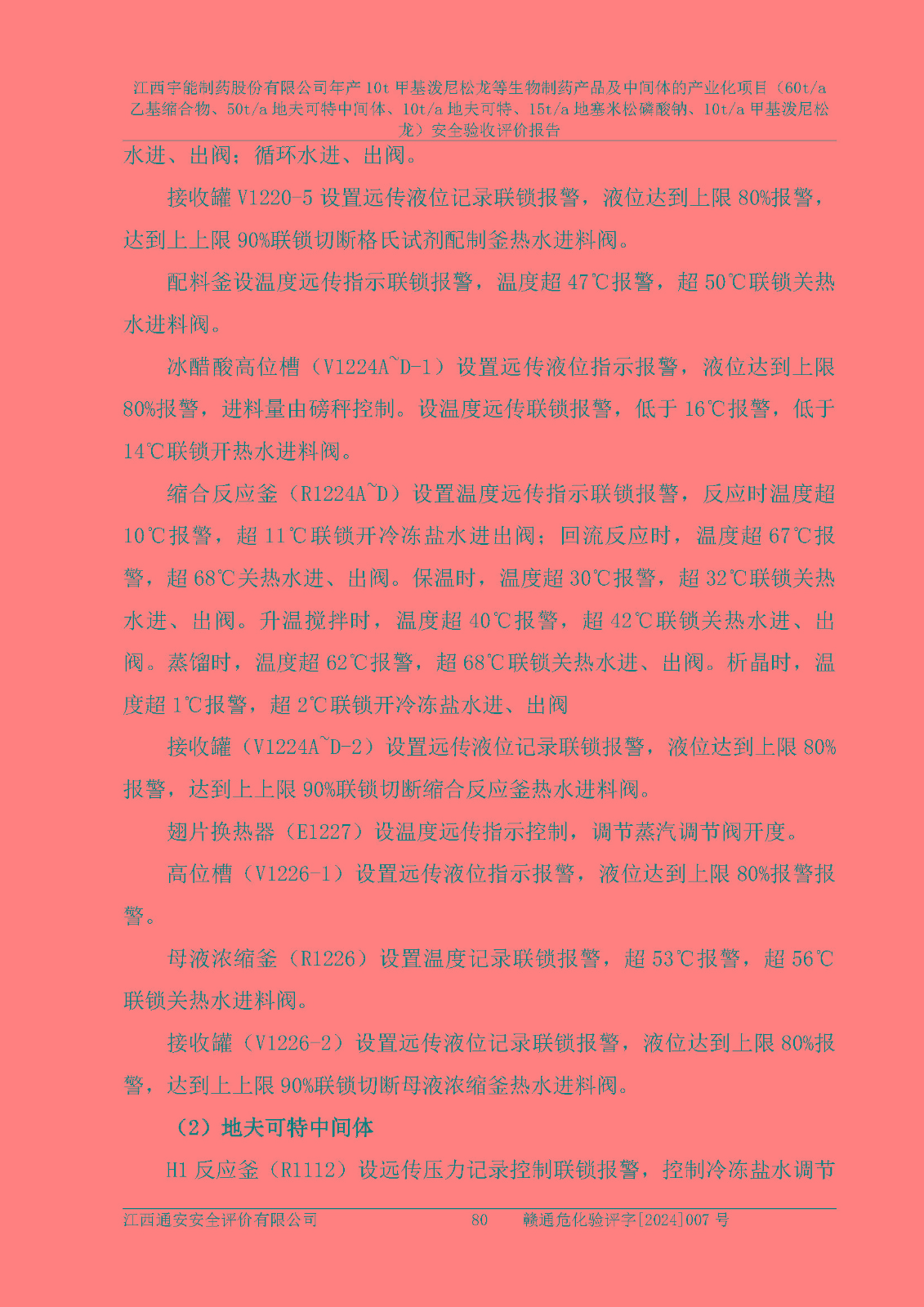 江西宇能制药股份有限公司年产10t甲基泼尼松龙等生物制药产品及中间体的产业化项目（60t/a乙基缩合物、50t/a地夫可特中间体、10t/a地夫可特、15t/a地塞米松磷酸钠、10t/a甲基泼尼松龙）安全验收评价报告

水进、出阀；循环水进、出阀。

接收罐V1220-5设置远传液位记录联锁报警，液位达到上限80%报警，达到上上限90%联锁切断格氏试剂配制釜热水进料阀。

配料釜设温度远传指示联锁报警，温度超47℃报警，超50℃联锁关热水进料阀。

冰醋酸高位槽（V1224A~D-1）设置远传液位指示报警，液位达到上限80%报警，进料量由磅秤控制。设温度远传联锁报警，低于16℃报警，低于14℃联锁开热水进料阀。

缩合反应釜（R1224A~D）设置温度远传指示联锁报警，反应时温度超10℃报警，超11℃联锁开冷冻盐水进出阀；回流反应时，温度超67℃报警，超68℃关热水进、出阀。保温时，温度超30℃报警，超32℃联锁关热水进、出阀。升温搅拌时，温度超40℃报警，超42℃联锁关热水进、出阀。蒸馏时，温度超62℃报警，超68℃联锁关热水进、出阀。析晶时，温度超1℃报警，超2℃联锁开冷冻盐水进、出阀

接收罐（V1224A~D-2）设置远传液位记录联锁报警，液位达到上限80%报警，达到上上限90%联锁切断缩合反应釜热水进料阀。

翅片换热器（E1227）设温度远传指示控制，调节蒸汽调节阀开度。

高位槽（V1226-1）设置远传液位指示报警，液位达到上限80%报警报警。

母液浓缩釜（R1226）设置温度记录联锁报警，超53℃报警，超56℃联锁关热水进料阀。

接收罐（V1226-2）设置远传液位记录联锁报警，液位达到上限80%报警，达到上上限90%联锁切断母液浓缩釜热水进料阀。

（2）地夫可特中间体

H1反应釜（R1112）设远传压力记录控制联锁报警，控制冷冻盐水调节

江西通安安全评价有限公司 80 赣通危化验评字[2024]007号